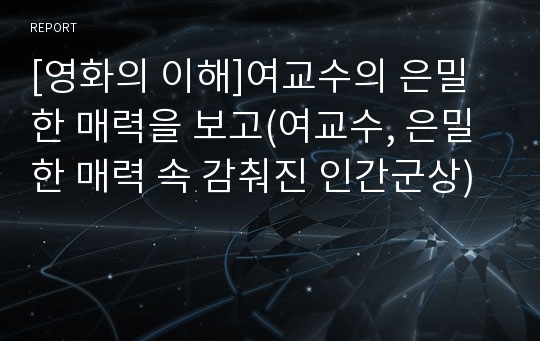 REPORT

[영화의 이해]여교수의 은밀한 매력을 보고(여교수, 은밀한 매력 속 감춰진 인간군상)